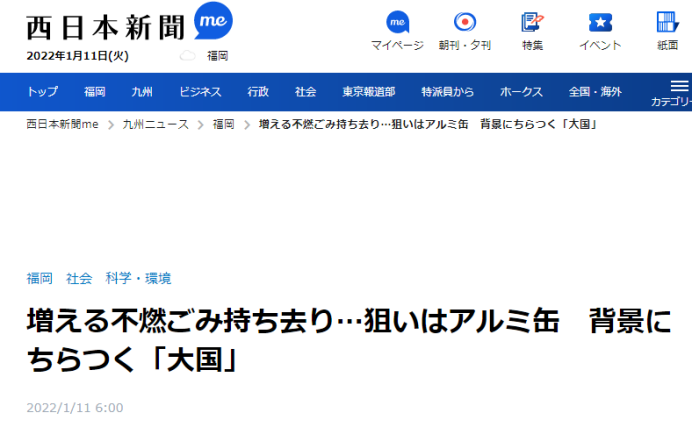 西日本新聞 me
2022年1月11日(火) 福岡

me マイページ 朝刊・夕刊 特集 イベント 紙面

トップ 福岡 九州 ビジネス 行政 社会 東京報道部 特派員から ホークス 全国・海外 カテゴリー

西日本新聞me > 九州ニュース > 福岡 > 増える不燃ごみ持ち去り…狙いはアルミ缶 背景にちらつく「大国」

福岡 社会 科学・環境

増える不燃ごみ持ち去り…狙いはアルミ缶 背景にちらつく「大国」

2022/1/11 6:00